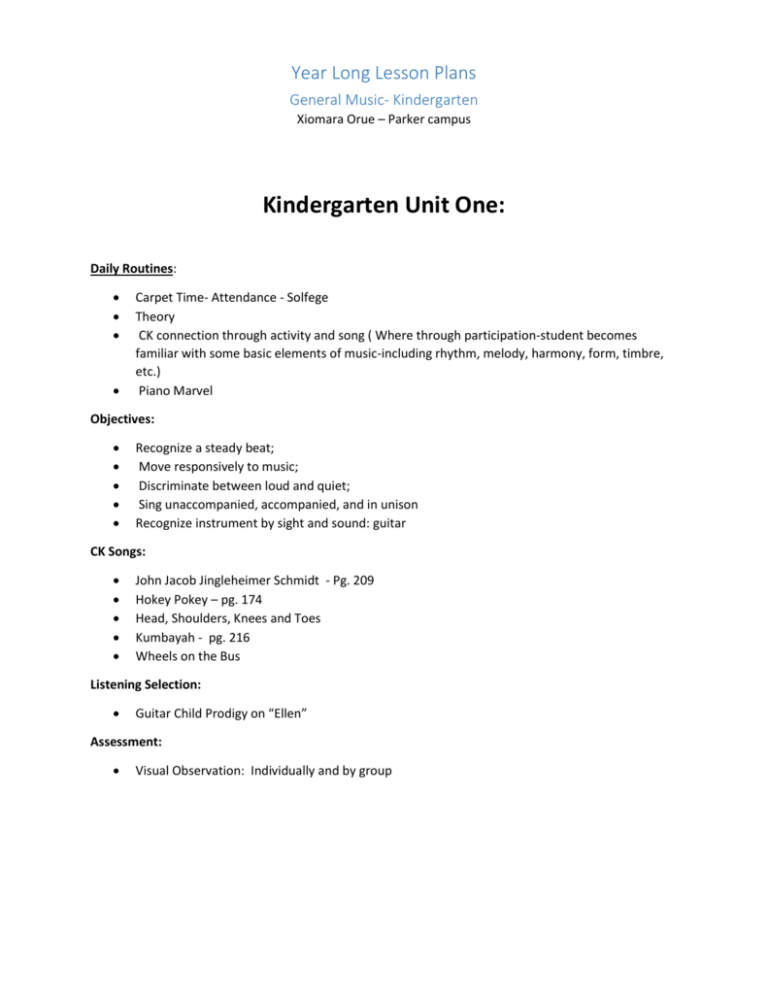 Year Long Lesson Plans

General Music- Kindergarten

Xiomara Orue – Parker campus

Kindergarten Unit One:

Daily Routines:

• Carpet Time- Attendance - Solfege
• Theory
• CK connection through activity and song ( Where through participation-student becomes familiar with some basic elements of music-including rhythm, melody, harmony, form, timbre, etc.)
• Piano Marvel

Objectives:

• Recognize a steady beat;
• Move responsively to music;
• Discriminate between loud and quiet;
• Sing unaccompanied, accompanied, and in unison
• Recognize instrument by sight and sound: guitar

CK Songs:

• John Jacob Jingleheimer Schmidt - Pg. 209
• Hokey Pokey – pg. 174
• Head, Shoulders, Knees and Toes
• Kumbayah - pg. 216
• Wheels on the Bus

Listening Selection:

• Guitar Child Prodigy on "Ellen"

Assessment:

• Visual Observation: Individually and by group